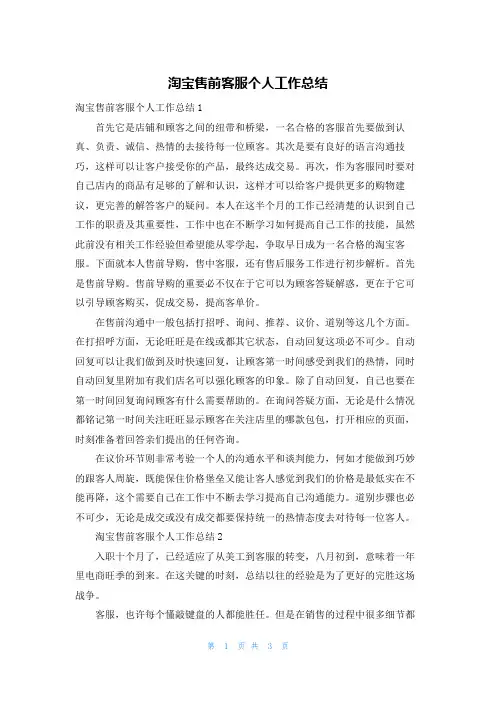 淘宝售前客服个人工作总结

淘宝售前客服个人工作总结 1

首先它是店铺和顾客之间的纽带和桥梁，一名合格的客服首先要做到认真、负责、诚信、热情的去接待每一位顾客。其次是要有良好的语言沟通技巧，这样可以让客户接受你的产品，最终达成交易。再次，作为客服同时要对自己店内的商品有足够的了解和认识，这样才可以给客户提供更多的购物建议，更完善的解答客户的疑问。本人在这半个月的工作已经清楚的认识到自己工作的职责及其重要性，工作中也在不断学习如何提高自己工作的技能，虽然此前没有相关工作经验但希望能从零学起，争取早日成为一名合格的淘宝客服。下面就本人售前导购，售中客服，还有售后服务工作进行初步解析。首先是售前导购。售前导购的重要必不仅在于它可以为顾客答疑解惑，更在于它可以引导顾客购买，促成交易，提高客单价。

在售前沟通中一般包括打招呼、询问、推荐、议价、道别等这几个方面。在打招呼方面，无论旺旺是在线或都其它状态，自动回复这项必不可少。自动回复可以让我们做到及时快速回复，让顾客第一时间感受到我们的热情，同时自动回复里附加有我们店名可以强化顾客的印象。除了自动回复，自己也要在第一时间回复询问顾客有什么需要帮助的。在询问答疑方面，无论是什么情况都铭记第一时间关注旺旺显示顾客在关注店里的哪款包包，打开相应的页面，时刻准备着回答亲们提出的任何咨询。

在议价环节则非常考验一个人的沟通水平和谈判能力，何如才能做到巧妙的跟客人周旋，既能保住价格堡垒又能让客人感觉到我们的价格是最低实在不能再降，这个需要自己在工作中不断去学习提高自己沟通能力。道别步骤也必不可少，无论是成交或没有成交都要保持统一的热情态度去对待每一位客人。

淘宝售前客服个人工作总结 2

入职十个月了，已经适应了从美工到客服的转变，八月初到，意味着一年里电商旺季的到来。在这关键的时刻，总结以往的经验是为了更好的完胜这场战争。

客服，也许每个懂敲键盘的人都能胜任。但是在销售的过程中很多细节都

第 1 页 共 3 页